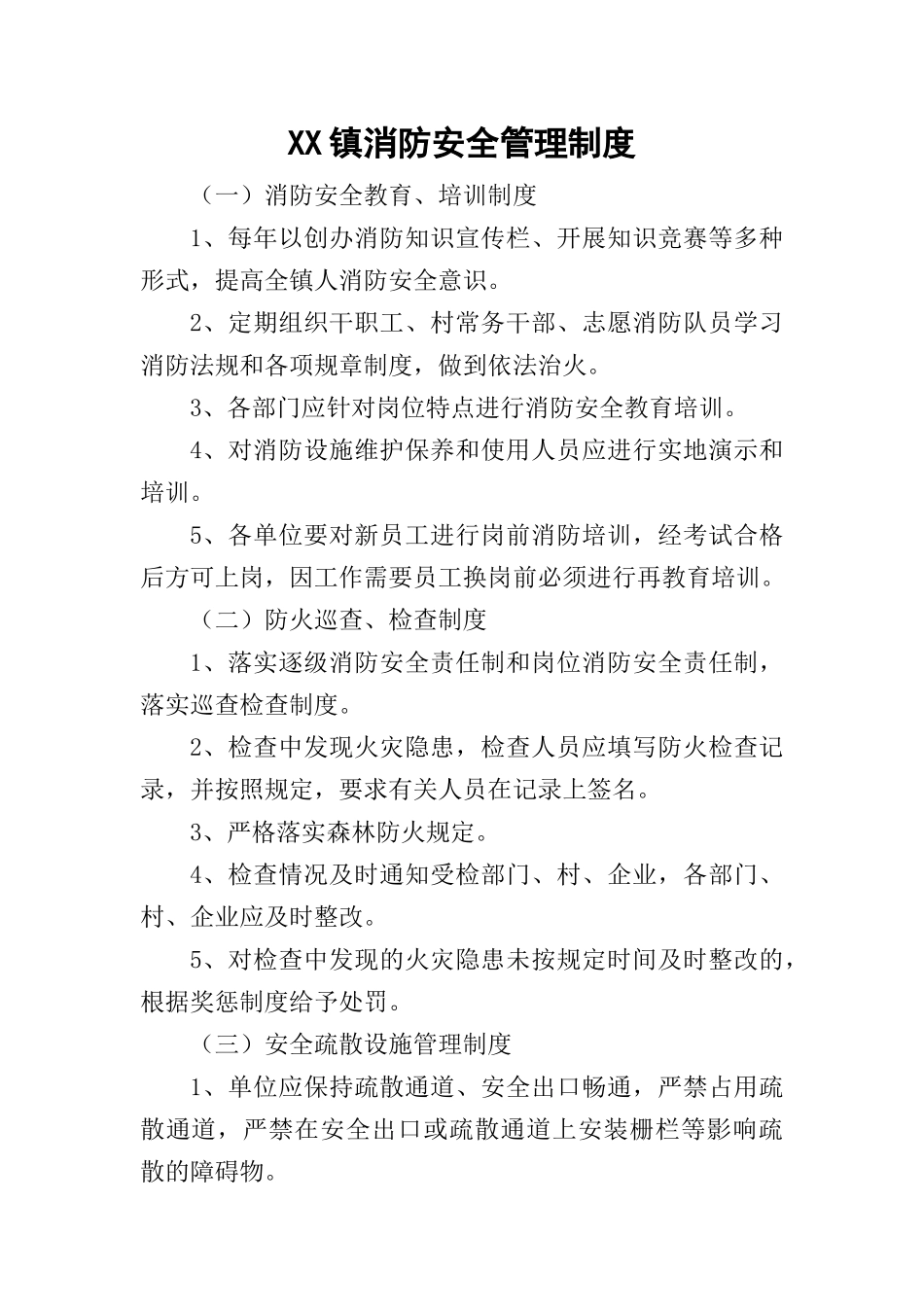 XX镇消防安全管理制度

（一）消防安全教育、培训制度

1、每年以创办消防知识宣传栏、开展知识竞赛等多种形式，提高全镇人消防安全意识。

2、定期组织干职工、村常务干部、志愿消防队员学习消防法规和各项规章制度，做到依法治火。

3、各部门应针对岗位特点进行消防安全教育培训。

4、对消防设施维护保养和使用人员应进行实地演示和培训。

5、各单位要对新员工进行岗前消防培训，经考试合格后方可上岗，因工作需要员工换岗前必须进行再教育培训。

（二）防火巡查、检查制度

1、落实逐级消防安全责任制和岗位消防安全责任制，落实巡查检查制度。

2、检查中发现火灾隐患，检查人员应填写防火检查记录，并按照规定，要求有关人员在记录上签名。

3、严格落实森林防火规定。

4、检查情况及时通知受检部门、村、企业，各部门、村、企业应及时整改。

5、对检查中发现的火灾隐患未按规定时间及时整改的，根据奖惩制度给予处罚。

（三）安全疏散设施管理制度

1、单位应保持疏散通道、安全出口畅通，严禁占用疏散通道，严禁在安全出口或疏散通道上安装栅栏等影响疏散的障碍物。